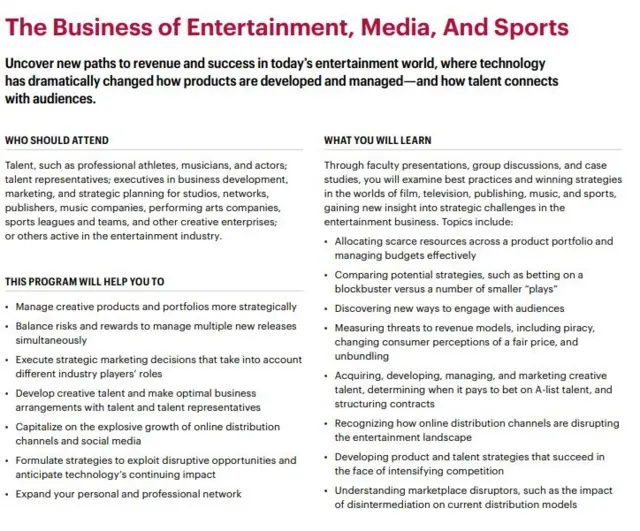 The Business of Entertainment, Media, And Sports

Uncover new paths to revenue and success in today's entertainment world, where technology has dramatically changed how products are developed and managed—and how talent connects with audiences.

WHO SHOULD ATTEND

Talent, such as professional athletes, musicians, and actors; talent representatives; executives in business development, marketing, and strategic planning for studios, networks, publishers, music companies, performing arts companies, sports leagues and teams, and other creative enterprises; or others active in the entertainment industry.

THIS PROGRAM WILL HELP YOU TO

• Manage creative products and portfolios more strategically
• Balance risks and rewards to manage multiple new releases simultaneously
• Execute strategic marketing decisions that take into account different industry players' roles
• Develop creative talent and make optimal business arrangements with talent and talent representatives
• Capitalize on the explosive growth of online distribution channels and social media
• Formulate strategies to exploit disruptive opportunities and anticipate technology's continuing impact
• Expand your personal and professional network

WHAT YOU WILL LEARN

Through faculty presentations, group discussions, and case studies, you will examine best practices and winning strategies in the worlds of film, television, publishing, music, and sports, gaining new insight into strategic challenges in the entertainment business. Topics include:

• Allocating scarce resources across a product portfolio and managing budgets effectively
• Comparing potential strategies, such as betting on a blockbuster versus a number of smaller "plays"
• Discovering new ways to engage with audiences
• Measuring threats to revenue models, including piracy, changing consumer perceptions of a fair price, and unbundling
• Acquiring, developing, managing, and marketing creative talent, determining when it pays to bet on A-list talent, and structuring contracts
• Recognizing how online distribution channels are disrupting the entertainment landscape
• Developing product and talent strategies that succeed in the face of intensifying competition
• Understanding marketplace disruptors, such as the impact of disintermediation on current distribution models